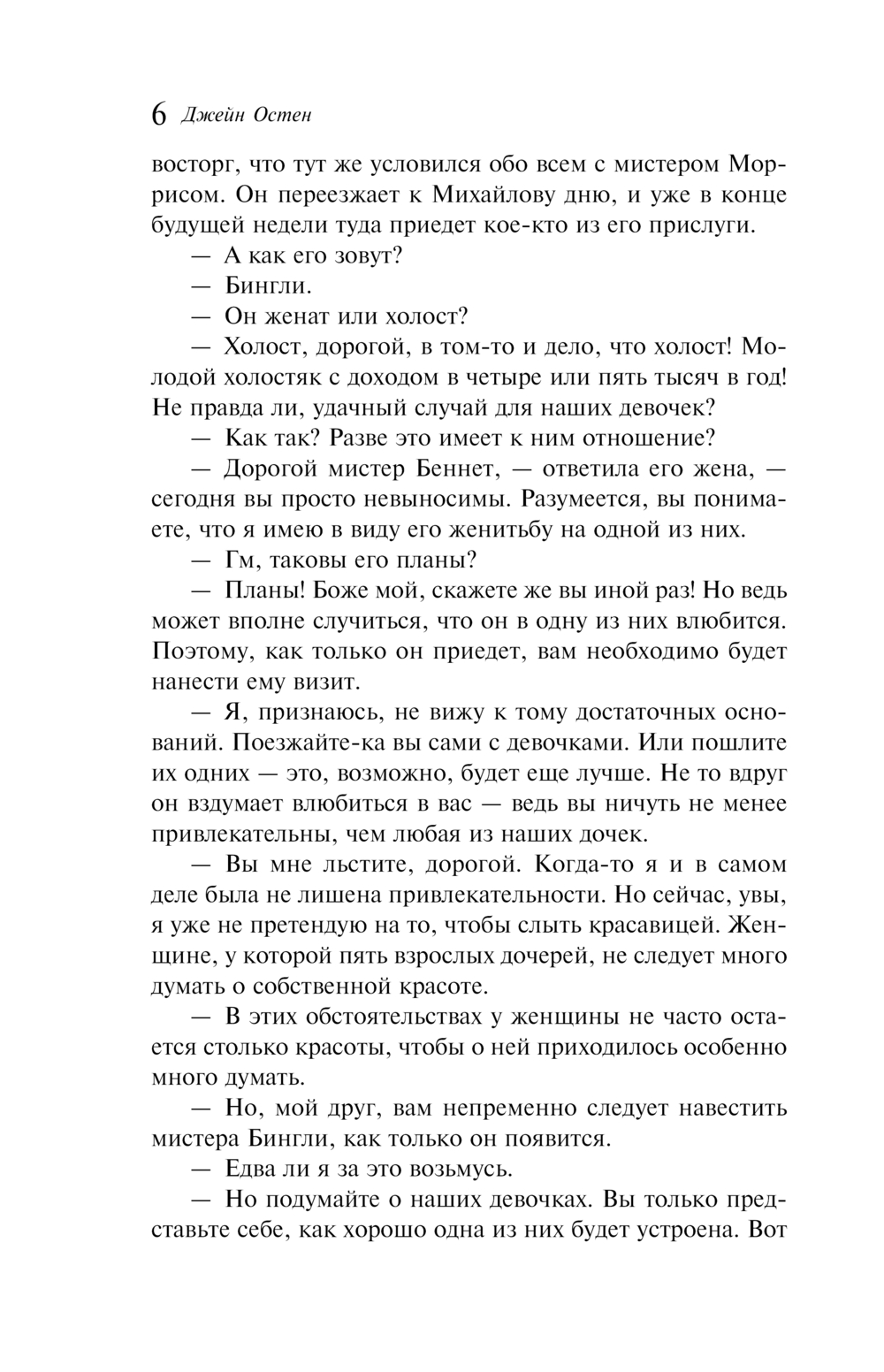 6 Джейн Остен

восторг, что тут же условился обо всем с мистером Моррисом. Он переезжает к Михайлову дню, и уже в конце будущей недели туда приедет кое-кто из его прислуги.

— А как его зовут?

— Бингли.

— Он женат или холост?

— Холост, дорогой, в том-то и дело, что холост! Молодой холостяк с доходом в четыре или пять тысяч в год! Не правда ли, удачный случай для наших девочек?

— Как так? Разве это имеет к ним отношение?

— Дорогой мистер Беннет, — ответила его жена, — сегодня вы просто невыносимы. Разумеется, вы понимаете, что я имею в виду его женитьбу на одной из них.

— Гм, таковы его планы?

— Планы! Боже мой, скажете же вы иной раз! Но ведь может вполне случиться, что он в одну из них влюбится. Поэтому, как только он приедет, вам необходимо будет нанести ему визит.

— Я, признаюсь, не вижу к тому достаточных оснований. Поезжайте-ка вы сами с девочками. Или пошлите их одних — это, возможно, будет еще лучше. Не то вдруг он вздумает влюбиться в вас — ведь вы ничуть не менее привлекательны, чем любая из наших дочек.

— Вы мне льстите, дорогой. Когда-то я и в самом деле была не лишена привлекательности. Но сейчас, увы, я уже не претендую на то, чтобы слыть красавицей. Женщине, у которой пять взрослых дочерей, не следует много думать о собственной красоте.

— В этих обстоятельствах у женщины не часто остается столько красоты, чтобы о ней приходилось особенно много думать.

— Но, мой друг, вам непременно следует навестить мистера Бингли, как только он появится.

— Едва ли я за это возьмусь.

— Но подумайте о наших девочках. Вы только представьте себе, как хорошо одна из них будет устроена. Вот